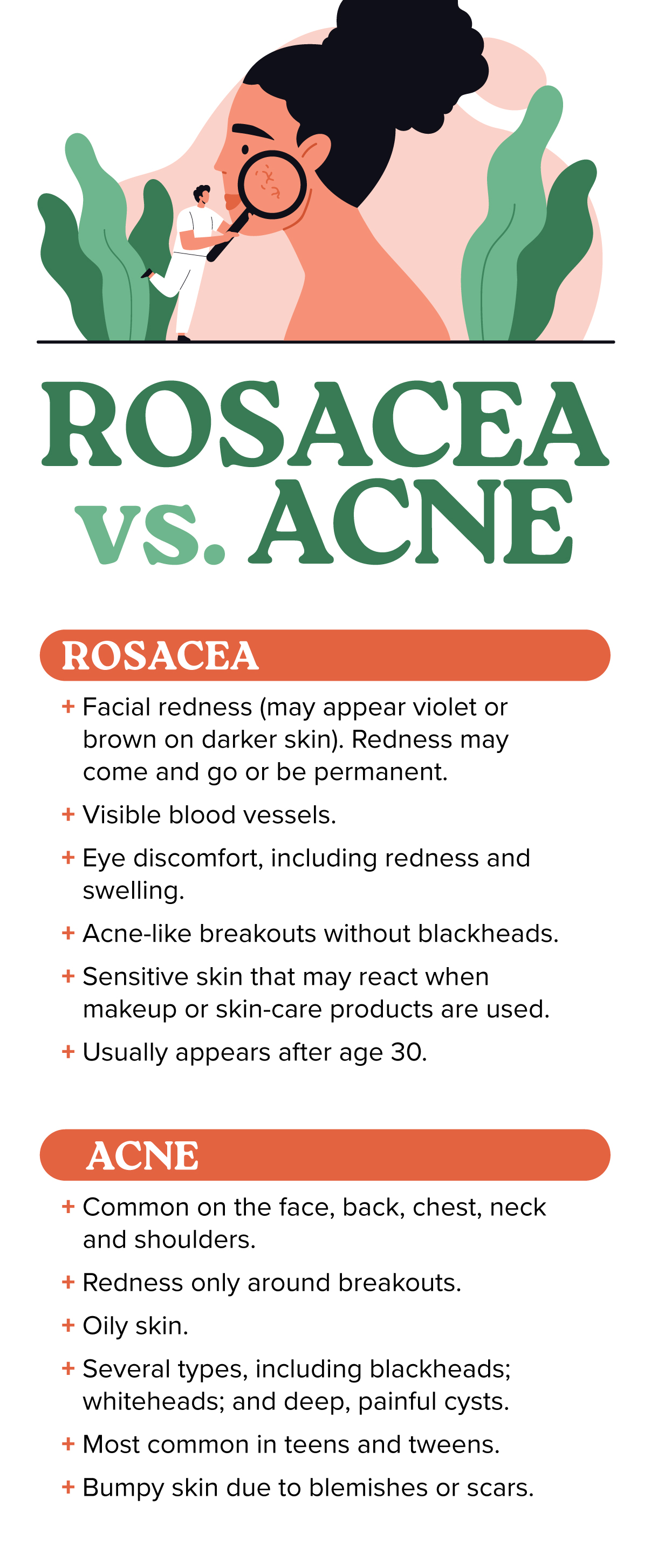 ROSACEA vs. ACNE

ROSACEA

+ Facial redness (may appear violet or brown on darker skin). Redness may come and go or be permanent.

+ Visible blood vessels.

+ Eye discomfort, including redness and swelling.

+ Acne-like breakouts without blackheads.

+ Sensitive skin that may react when makeup or skin-care products are used.

+ Usually appears after age 30.

ACNE

+ Common on the face, back, chest, neck and shoulders.

+ Redness only around breakouts.

+ Oily skin.

+ Several types, including blackheads; whiteheads; and deep, painful cysts.

+ Most common in teens and tweens.

+ Bumpy skin due to blemishes or scars.